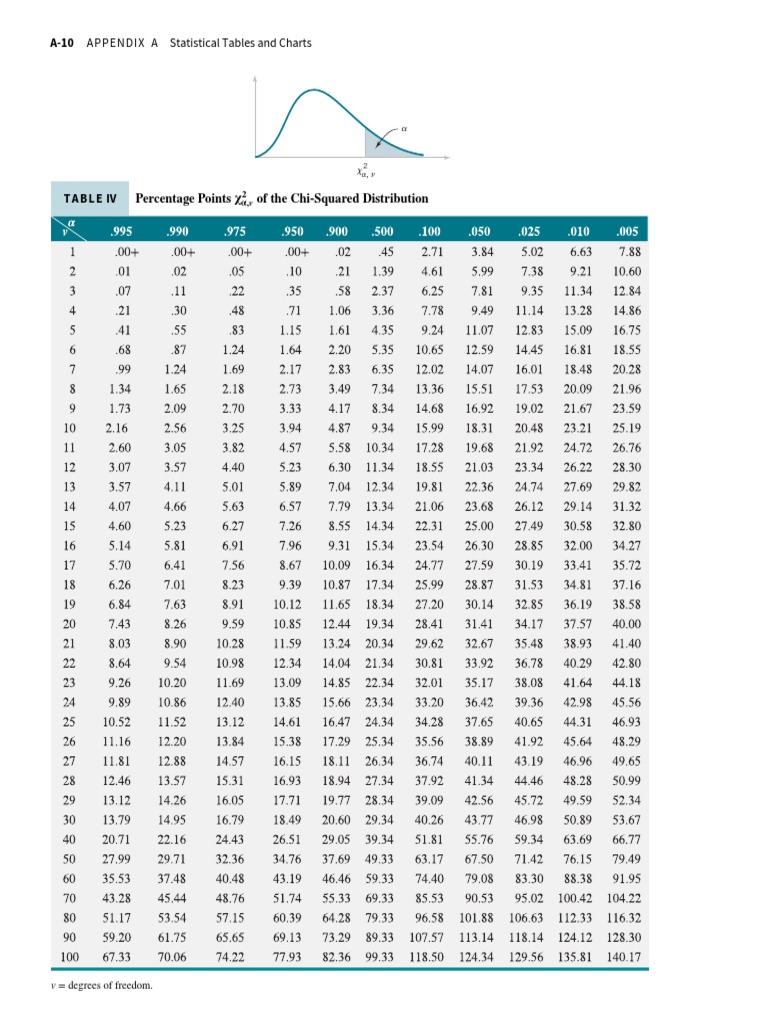 A-10 APPENDIX A Statistical Tables and Charts

$\alpha$

$\chi^2_{\alpha,\nu}$

TABLE IV Percentage Points $\chi^2_{\alpha,\nu}$ of the Chi-Squared Distribution

| $\nu$ \ $\alpha$ | .995 | .990 | .975 | .950 | .900 | .500 | .100 | .050 | .025 | .010 | .005 |
|---|---|---|---|---|---|---|---|---|---|---|---|
| 1 | .00+ | .00+ | .00+ | .00+ | .02 | .45 | 2.71 | 3.84 | 5.02 | 6.63 | 7.88 |
| 2 | .01 | .02 | .05 | .10 | .21 | 1.39 | 4.61 | 5.99 | 7.38 | 9.21 | 10.60 |
| 3 | .07 | .11 | .22 | .35 | .58 | 2.37 | 6.25 | 7.81 | 9.35 | 11.34 | 12.84 |
| 4 | .21 | .30 | .48 | .71 | 1.06 | 3.36 | 7.78 | 9.49 | 11.14 | 13.28 | 14.86 |
| 5 | .41 | .55 | .83 | 1.15 | 1.61 | 4.35 | 9.24 | 11.07 | 12.83 | 15.09 | 16.75 |
| 6 | .68 | .87 | 1.24 | 1.64 | 2.20 | 5.35 | 10.65 | 12.59 | 14.45 | 16.81 | 18.55 |
| 7 | .99 | 1.24 | 1.69 | 2.17 | 2.83 | 6.35 | 12.02 | 14.07 | 16.01 | 18.48 | 20.28 |
| 8 | 1.34 | 1.65 | 2.18 | 2.73 | 3.49 | 7.34 | 13.36 | 15.51 | 17.53 | 20.09 | 21.96 |
| 9 | 1.73 | 2.09 | 2.70 | 3.33 | 4.17 | 8.34 | 14.68 | 16.92 | 19.02 | 21.67 | 23.59 |
| 10 | 2.16 | 2.56 | 3.25 | 3.94 | 4.87 | 9.34 | 15.99 | 18.31 | 20.48 | 23.21 | 25.19 |
| 11 | 2.60 | 3.05 | 3.82 | 4.57 | 5.58 | 10.34 | 17.28 | 19.68 | 21.92 | 24.72 | 26.76 |
| 12 | 3.07 | 3.57 | 4.40 | 5.23 | 6.30 | 11.34 | 18.55 | 21.03 | 23.34 | 26.22 | 28.30 |
| 13 | 3.57 | 4.11 | 5.01 | 5.89 | 7.04 | 12.34 | 19.81 | 22.36 | 24.74 | 27.69 | 29.82 |
| 14 | 4.07 | 4.66 | 5.63 | 6.57 | 7.79 | 13.34 | 21.06 | 23.68 | 26.12 | 29.14 | 31.32 |
| 15 | 4.60 | 5.23 | 6.27 | 7.26 | 8.55 | 14.34 | 22.31 | 25.00 | 27.49 | 30.58 | 32.80 |
| 16 | 5.14 | 5.81 | 6.91 | 7.96 | 9.31 | 15.34 | 23.54 | 26.30 | 28.85 | 32.00 | 34.27 |
| 17 | 5.70 | 6.41 | 7.56 | 8.67 | 10.09 | 16.34 | 24.77 | 27.59 | 30.19 | 33.41 | 35.72 |
| 18 | 6.26 | 7.01 | 8.23 | 9.39 | 10.87 | 17.34 | 25.99 | 28.87 | 31.53 | 34.81 | 37.16 |
| 19 | 6.84 | 7.63 | 8.91 | 10.12 | 11.65 | 18.34 | 27.20 | 30.14 | 32.85 | 36.19 | 38.58 |
| 20 | 7.43 | 8.26 | 9.59 | 10.85 | 12.44 | 19.34 | 28.41 | 31.41 | 34.17 | 37.57 | 40.00 |
| 21 | 8.03 | 8.90 | 10.28 | 11.59 | 13.24 | 20.34 | 29.62 | 32.67 | 35.48 | 38.93 | 41.40 |
| 22 | 8.64 | 9.54 | 10.98 | 12.34 | 14.04 | 21.34 | 30.81 | 33.92 | 36.78 | 40.29 | 42.80 |
| 23 | 9.26 | 10.20 | 11.69 | 13.09 | 14.85 | 22.34 | 32.01 | 35.17 | 38.08 | 41.64 | 44.18 |
| 24 | 9.89 | 10.86 | 12.40 | 13.85 | 15.66 | 23.34 | 33.20 | 36.42 | 39.36 | 42.98 | 45.56 |
| 25 | 10.52 | 11.52 | 13.12 | 14.61 | 16.47 | 24.34 | 34.28 | 37.65 | 40.65 | 44.31 | 46.93 |
| 26 | 11.16 | 12.20 | 13.84 | 15.38 | 17.29 | 25.34 | 35.56 | 38.89 | 41.92 | 45.64 | 48.29 |
| 27 | 11.81 | 12.88 | 14.57 | 16.15 | 18.11 | 26.34 | 36.74 | 40.11 | 43.19 | 46.96 | 49.65 |
| 28 | 12.46 | 13.57 | 15.31 | 16.93 | 18.94 | 27.34 | 37.92 | 41.34 | 44.46 | 48.28 | 50.99 |
| 29 | 13.12 | 14.26 | 16.05 | 17.71 | 19.77 | 28.34 | 39.09 | 42.56 | 45.72 | 49.59 | 52.34 |
| 30 | 13.79 | 14.95 | 16.79 | 18.49 | 20.60 | 29.34 | 40.26 | 43.77 | 46.98 | 50.89 | 53.67 |
| 40 | 20.71 | 22.16 | 24.43 | 26.51 | 29.05 | 39.34 | 51.81 | 55.76 | 59.34 | 63.69 | 66.77 |
| 50 | 27.99 | 29.71 | 32.36 | 34.76 | 37.69 | 49.33 | 63.17 | 67.50 | 71.42 | 76.15 | 79.49 |
| 60 | 35.53 | 37.48 | 40.48 | 43.19 | 46.46 | 59.33 | 74.40 | 79.08 | 83.30 | 88.38 | 91.95 |
| 70 | 43.28 | 45.44 | 48.76 | 51.74 | 55.33 | 69.33 | 85.53 | 90.53 | 95.02 | 100.42 | 104.22 |
| 80 | 51.17 | 53.54 | 57.15 | 60.39 | 64.28 | 79.33 | 96.58 | 101.88 | 106.63 | 112.33 | 116.32 |
| 90 | 59.20 | 61.75 | 65.65 | 69.13 | 73.29 | 89.33 | 107.57 | 113.14 | 118.14 | 124.12 | 128.30 |
| 100 | 67.33 | 70.06 | 74.22 | 77.93 | 82.36 | 99.33 | 118.50 | 124.34 | 129.56 | 135.81 | 140.17 |

$\nu$ = degrees of freedom.